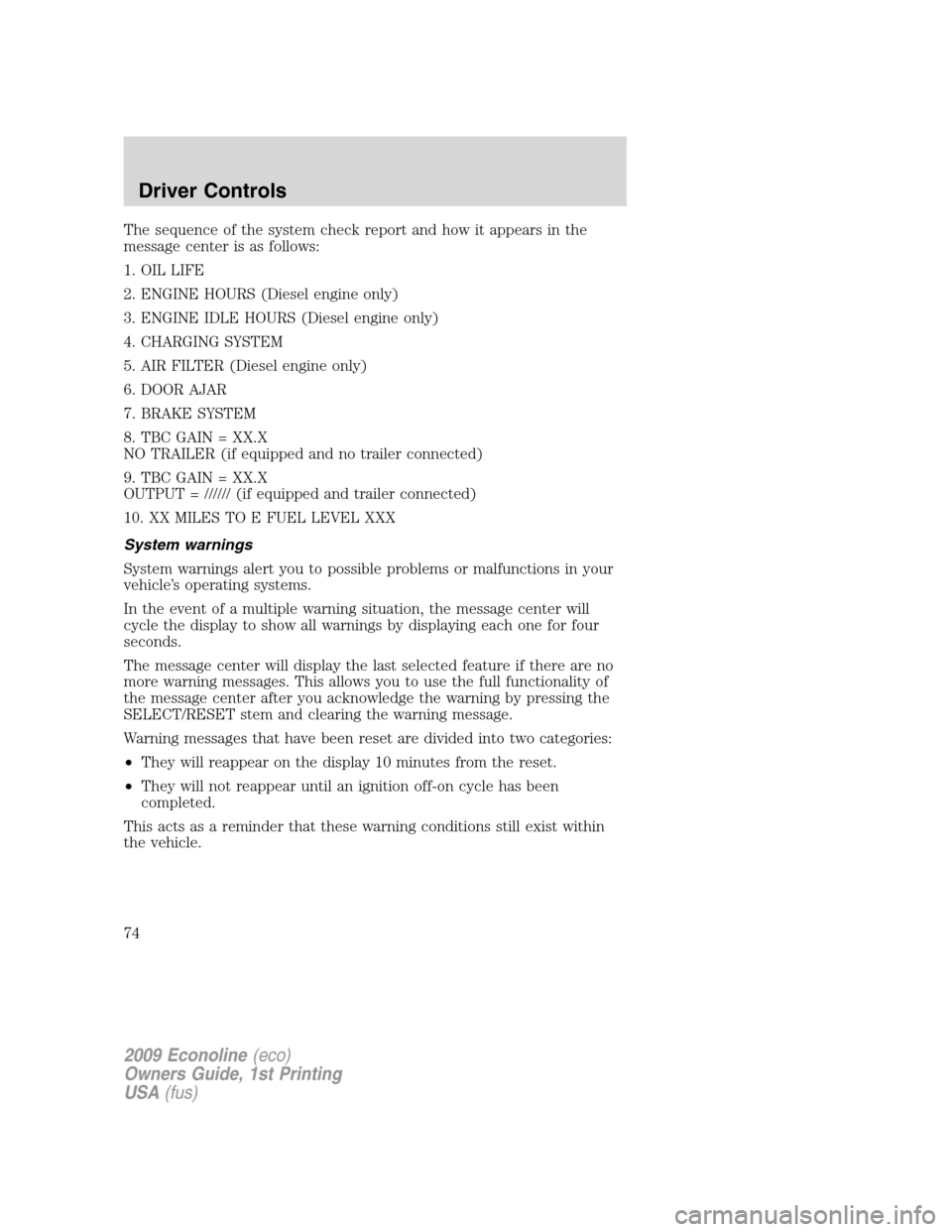 Driver Controls

The sequence of the system check report and how it appears in the message center is as follows:

1. OIL LIFE

2. ENGINE HOURS (Diesel engine only)

3. ENGINE IDLE HOURS (Diesel engine only)

4. CHARGING SYSTEM

5. AIR FILTER (Diesel engine only)

6. DOOR AJAR

7. BRAKE SYSTEM

8. TBC GAIN = XX.X
NO TRAILER (if equipped and no trailer connected)

9. TBC GAIN = XX.X
OUTPUT = ////// (if equipped and trailer connected)

10. XX MILES TO E FUEL LEVEL XXX

System warnings

System warnings alert you to possible problems or malfunctions in your vehicle's operating systems.

In the event of a multiple warning situation, the message center will cycle the display to show all warnings by displaying each one for four seconds.

The message center will display the last selected feature if there are no more warning messages. This allows you to use the full functionality of the message center after you acknowledge the warning by pressing the SELECT/RESET stem and clearing the warning message.

Warning messages that have been reset are divided into two categories:

• They will reappear on the display 10 minutes from the reset.

• They will not reappear until an ignition off-on cycle has been completed.

This acts as a reminder that these warning conditions still exist within the vehicle.

74

2009 Econoline (eco)
Owners Guide, 1st Printing
USA (fus)

carmanualsonline.info